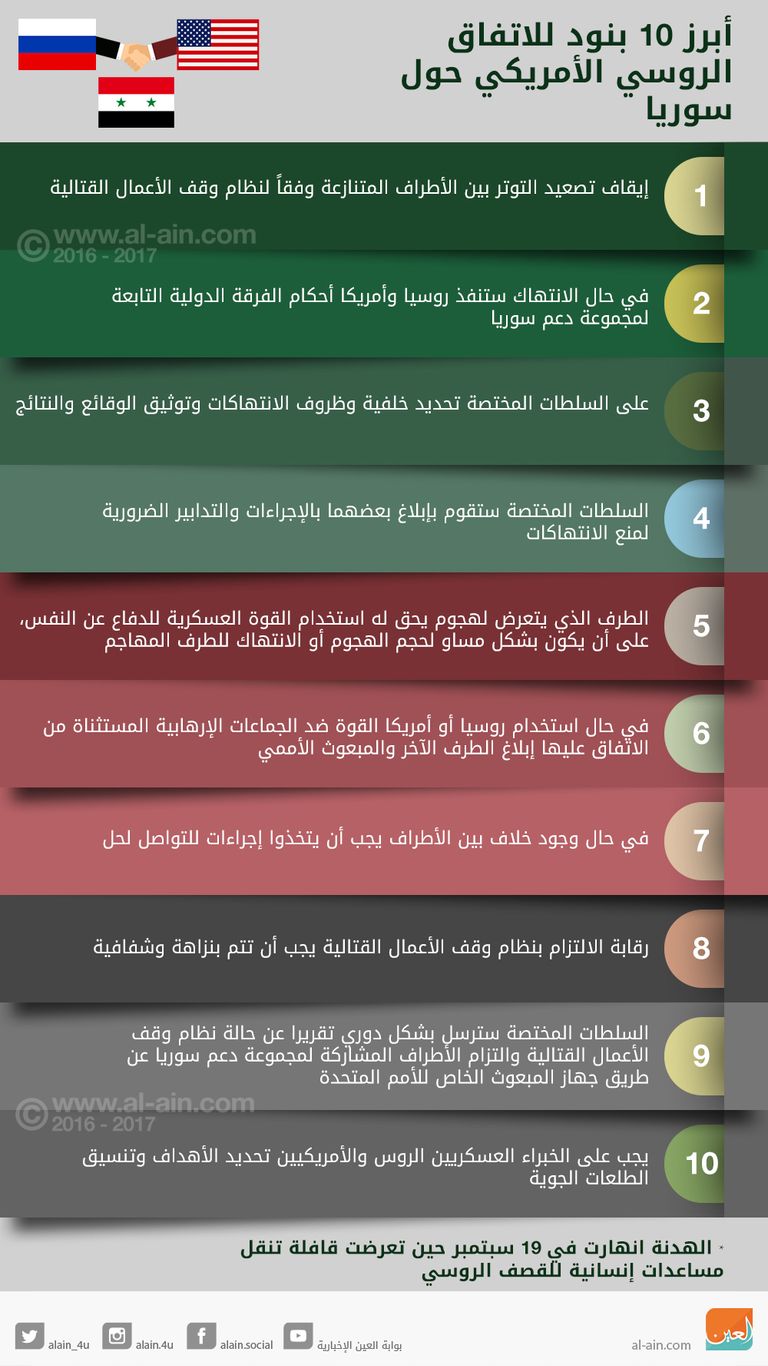 أبرز 10 بنود للاتفاق الروسي الأمريكي حول سوريا

1
إيقاف تصعيد التوتر بين الأطراف المتنازعة وفقاً لنظام وقف الأعمال القتالية

© www.al-ain.com
2016 - 2017

2
في حال الانتهاك ستنفذ روسيا وأمريكا أحكام الفرقة الدولية التابعة لمجموعة دعم سوريا

3
على السلطات المختصة تحديد خلفية وظروف الانتهاكات وتوثيق الوقائع والنتائج

4
السلطات المختصة ستقوم بإبلاغ بعضهما بالإجراءات والتدابير الضرورية لمنع الانتهاكات

5
الطرف الذي يتعرض لهجوم يحق له استخدام القوة العسكرية للدفاع عن النفس، على أن يكون بشكل مساو لحجم الهجوم أو الانتهاك للطرف المهاجم

6
في حال استخدام روسيا أو أمريكا القوة ضد الجماعات الإرهابية المستثناة من الاتفاق عليها إبلاغ الطرف الآخر والمبعوث الأممي

7
في حال وجود خلاف بين الأطراف يجب أن يتخذوا إجراءات للتواصل لحل

8
رقابة الالتزام بنظام وقف الأعمال القتالية يجب أن تتم بنزاهة وشفافية

9
السلطات المختصة سترسل بشكل دوري تقريرا عن حالة نظام وقف الأعمال القتالية والتزام الأطراف المشاركة لمجموعة دعم سوريا عن طريق جهاز المبعوث الخاص للأمم المتحدة

© www.al-ain.com
2016 - 2017

10
يجب على الخبراء العسكريين الروس والأمريكيين تحديد الأهداف وتنسيق الطلعات الجوية

* الهدنة انهارت في 19 سبتمبر حين تعرضت قافلة تنقل مساعدات إنسانية للقصف الروسي

alain_4u alain.4u alain.social بوابة العين الإخبارية al-ain.com العين